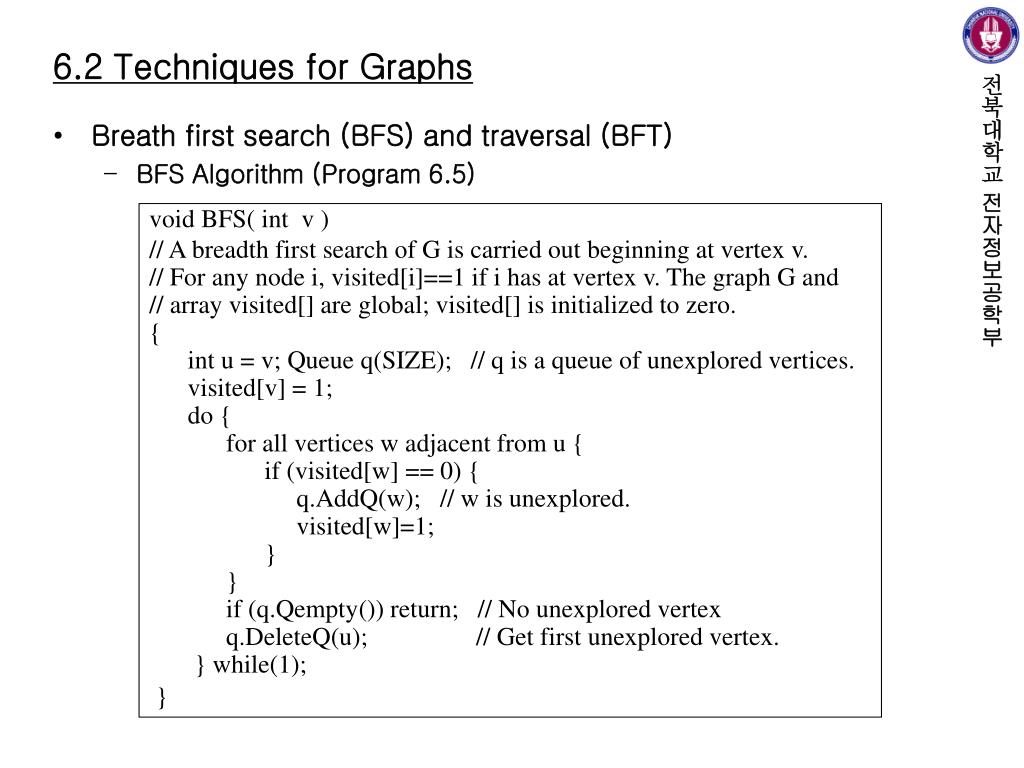 6.2 Techniques for Graphs

• Breath first search (BFS) and traversal (BFT)
- BFS Algorithm (Program 6.5)

void BFS( int v )
// A breadth first search of G is carried out beginning at vertex v.
// For any node i, visited[i]==1 if i has at vertex v. The graph G and
// array visited[] are global; visited[] is initialized to zero.
{
int u = v; Queue q(SIZE); // q is a queue of unexplored vertices.
visited[v] = 1;
do {
for all vertices w adjacent from u {
if (visited[w] == 0) {
q.AddQ(w); // w is unexplored.
visited[w]=1;
}
}
if (q.Qempty()) return; // No unexplored vertex
q.DeleteQ(u); // Get first unexplored vertex.
} while(1);
}

전북대학교 전자정보공학부